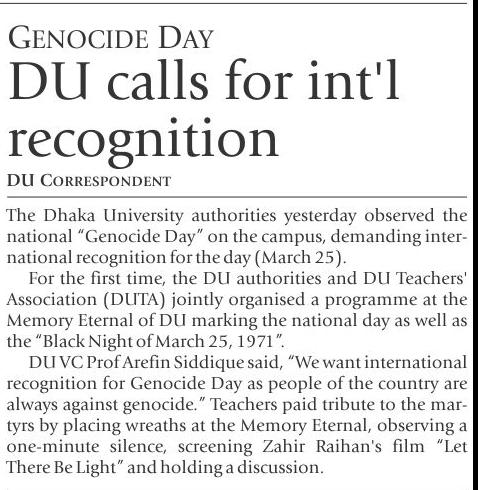 GENOCIDE DAY

DU calls for int'l recognition

DU CORRESPONDENT

The Dhaka University authorities yesterday observed the national "Genocide Day" on the campus, demanding international recognition for the day (March 25).

For the first time, the DU authorities and DU Teachers' Association (DUTA) jointly organised a programme at the Memory Eternal of DU marking the national day as well as the "Black Night of March 25, 1971".

DU VC Prof Arefin Siddique said, "We want international recognition for Genocide Day as people of the country are always against genocide." Teachers paid tribute to the martyrs by placing wreaths at the Memory Eternal, observing a one-minute silence, screening Zahir Raihan's film "Let There Be Light" and holding a discussion.